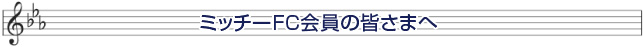 ミッチーFC会員の皆さまへ